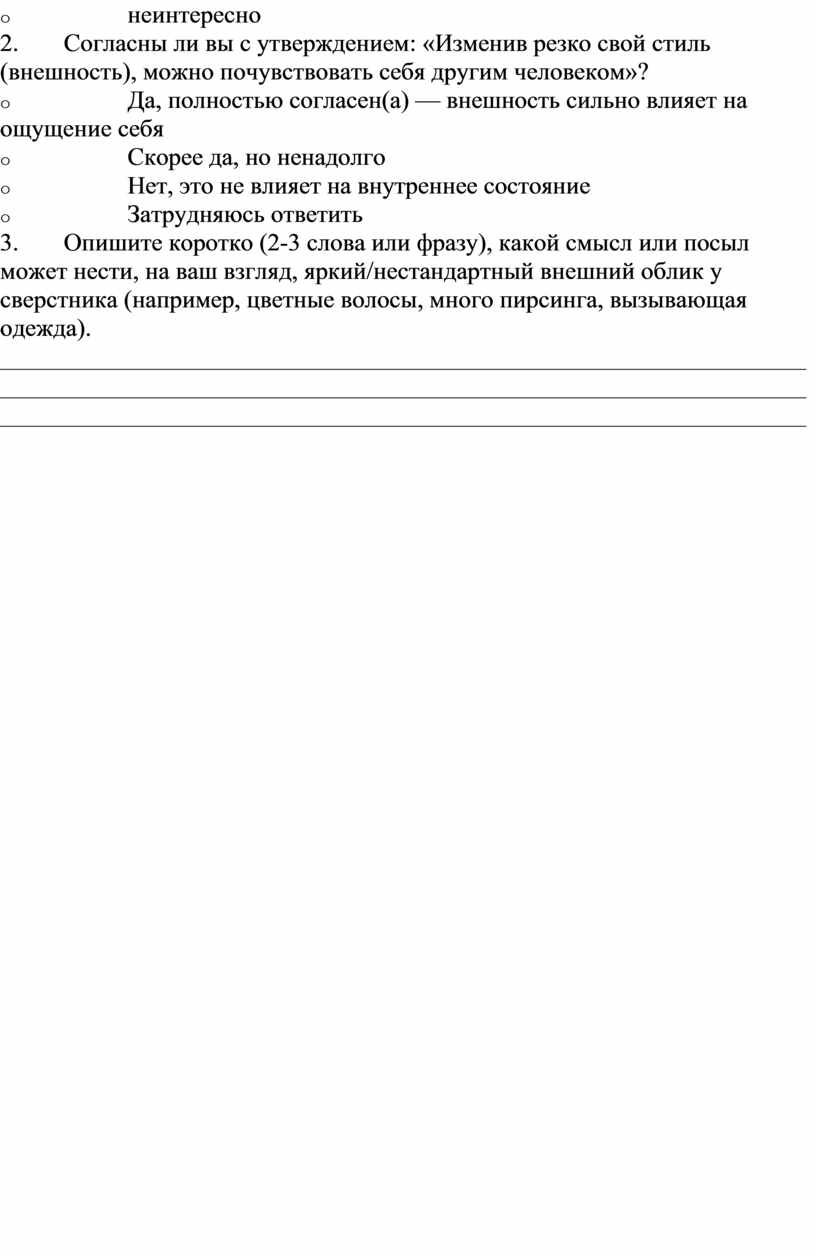 o неинтересно
2. Согласны ли вы с утверждением: «Изменив резко свой стиль (внешность), можно почувствовать себя другим человеком»?
o Да, полностью согласен(а) — внешность сильно влияет на ощущение себя
o Скорее да, но ненадолго
o Нет, это не влияет на внутреннее состояние
o Затрудняюсь ответить
3. Опишите коротко (2-3 слова или фразу), какой смысл или посыл может нести, на ваш взгляд, яркий/нестандартный внешний облик у сверстника (например, цветные волосы, много пирсинга, вызывающая одежда).